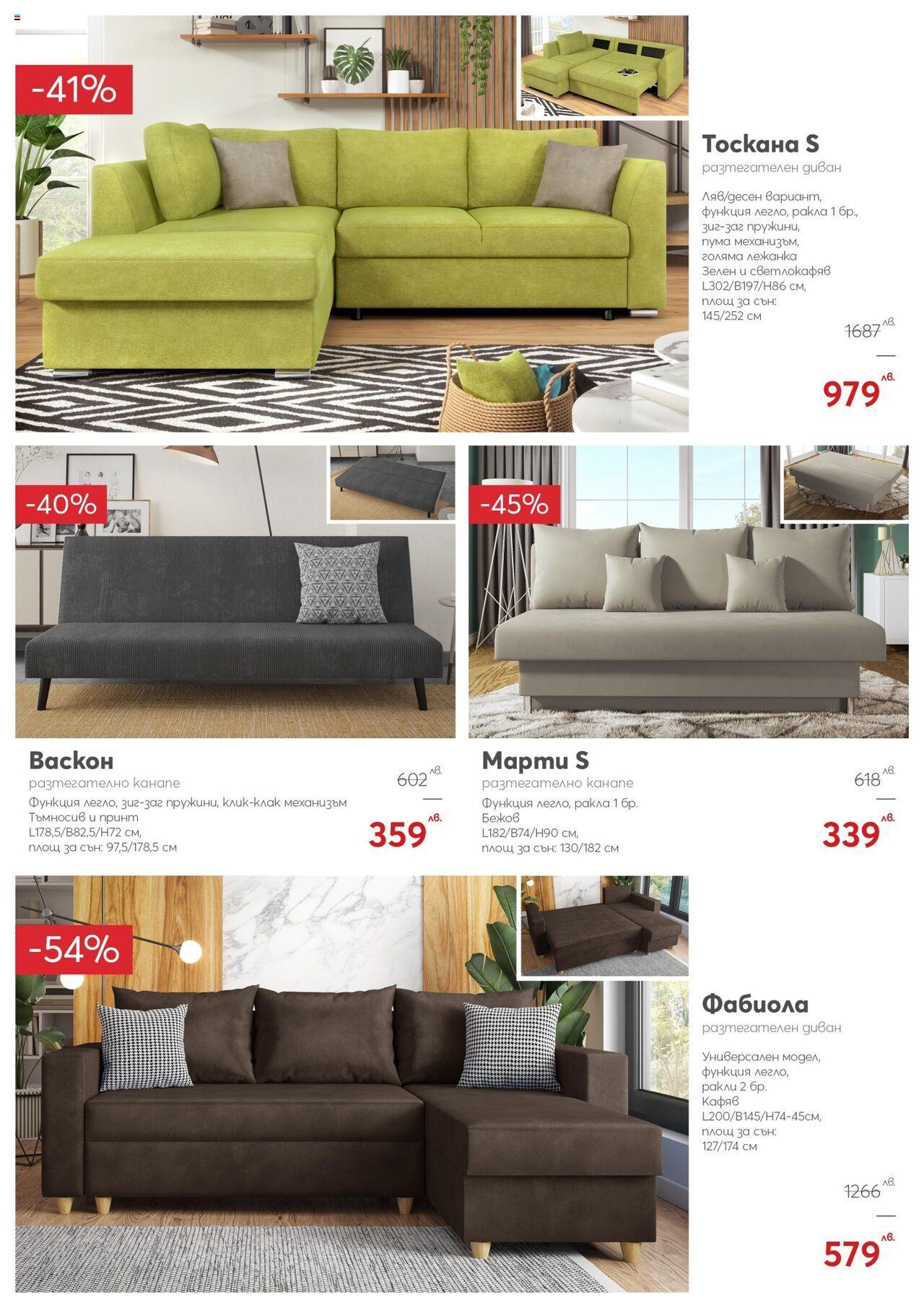 -41%

Тоскана S
разтегателен диван

Ляв/десен вариант, функция легло, ракла 1 бр., зиг-заг пружини, пума механизъм, голяма лежанка
Зелен и светлокафяв
L302/B197/H86 см, площ за сън: 145/252 см

1687 лв.

979 лв.

-40%

Васкон
разтегателно канапе

Функция легло, зиг-заг пружини, клик-клак механизъм
Тъмносив и принт
L178,5/B82,5/H72 см, площ за сън: 97,5/178,5 см

602 лв.

359 лв.

-45%

Марти S
разтегателно канапе

Функция легло, ракла 1 бр.
Бежов
L182/B74/H90 см, площ за сън: 130/182 см

618 лв.

339 лв.

-54%

Фабиола
разтегателен диван

Универсален модел, функция легло, ракли 2 бр.
Кафяв
L200/B145/H74-45см, площ за сън: 127/174 см

1266 лв.

579 лв.